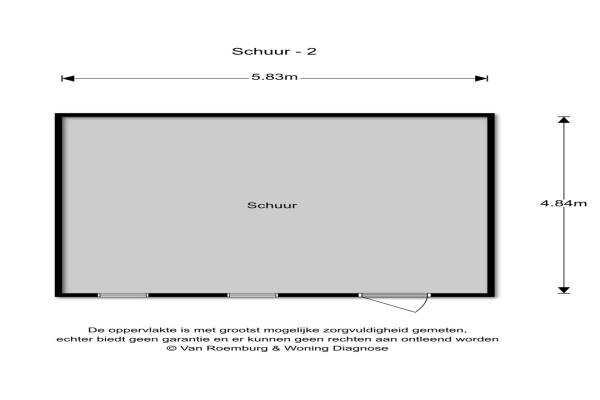 Schuur - 2

5.83m

Schuur

4.84m

De oppervlakte is met grootst mogelijke zorgvuldigheid gemeten, echter biedt geen garantie en er kunnen geen rechten aan ontleend worden
© Van Roemburg & Woning Diagnose